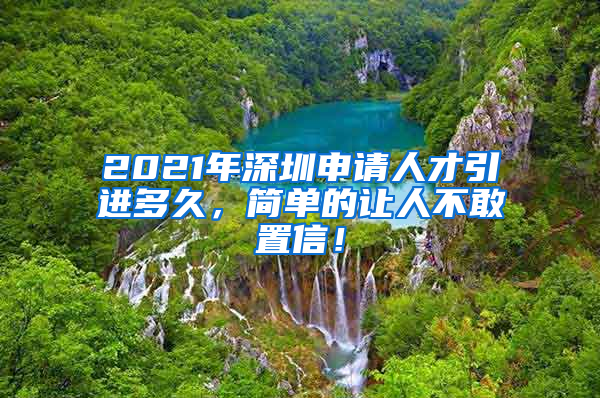 2021年深圳申请人才引进多久，简单的让人不敢置信！